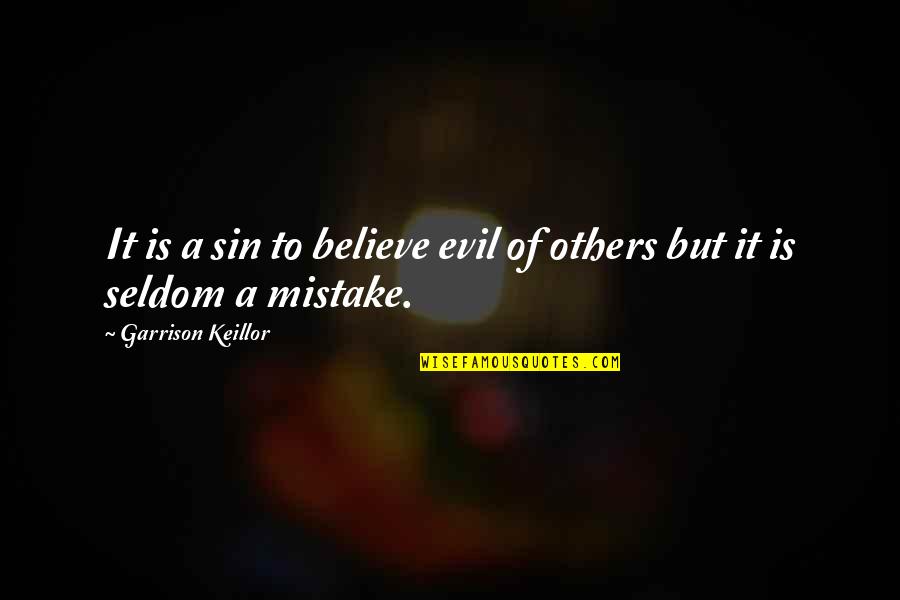 It is a sin to believe evil of others but it is seldom a mistake.

~ Garrison Keillor

WISEFAMOUSQUOTES.COM